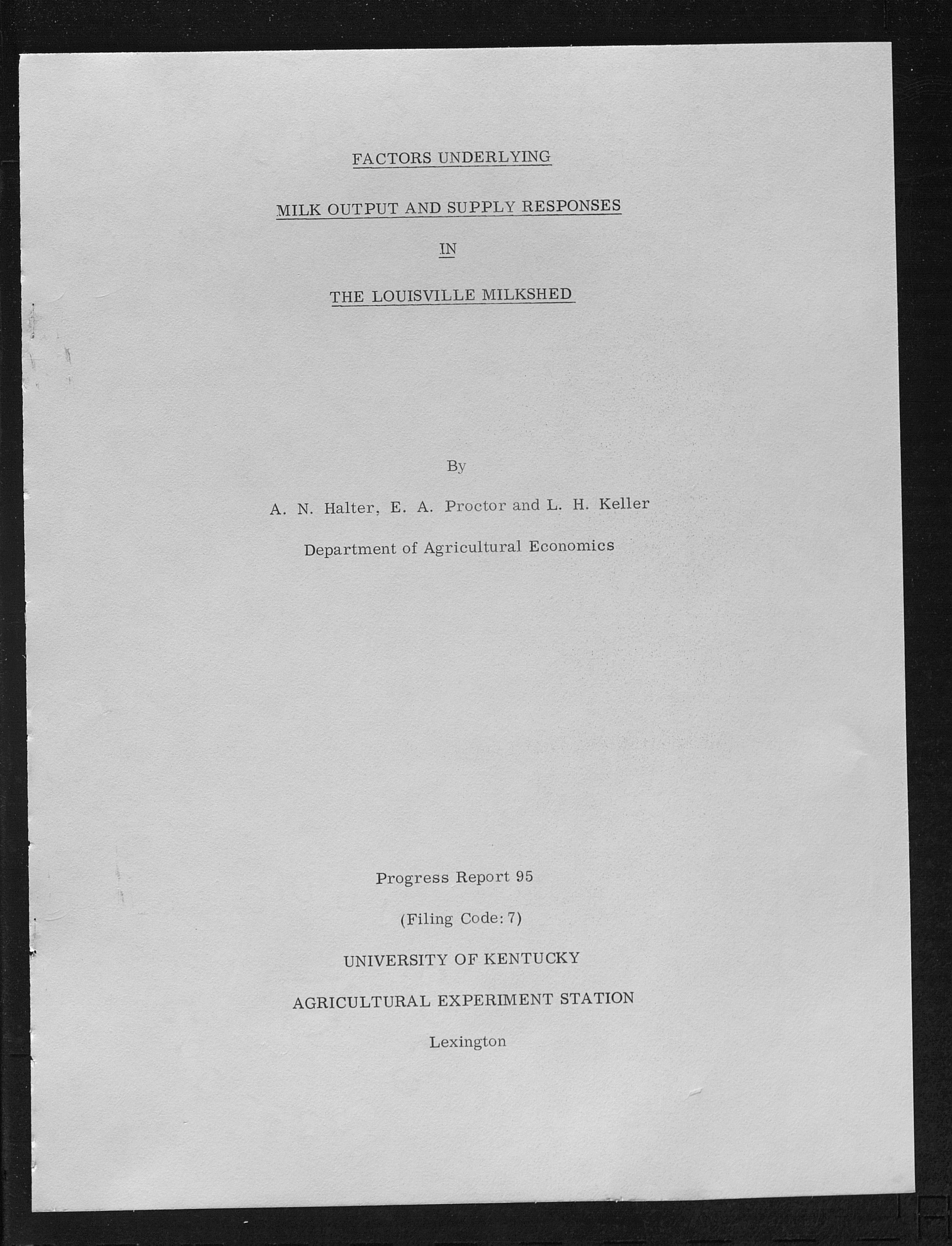 FACTORS UNDERLYING

MILK OUTPUT AND SUPPLY RESPONSES

IN

THE LOUISVILLE MILKSHED

By

A. N. Halter, E. A. Proctor and L. H. Keller

Department of Agricultural Economics

Progress Report 95

(Filing Code: 7)

UNIVERSITY OF KENTUCKY

AGRICULTURAL EXPERIMENT STATION

Lexington